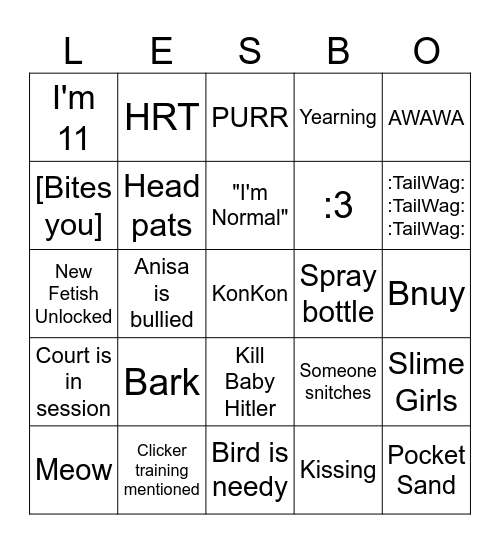 | L | E | S | B | O |
|---|---|---|---|---|
| I'm 11 | HRT | PURR | Yearning | AWAWA |
| [Bites you] | Head pats | "I'm Normal" | :3 | :TailWag: :TailWag: :TailWag: |
| New Fetish Unlocked | Anisa is bullied | KonKon | Spray bottle | Bnuy |
| Court is in session | Bark | Kill Baby Hitler | Someone snitches | Slime Girls |
| Meow | Clicker training mentioned | Bird is needy | Kissing | Pocket Sand |